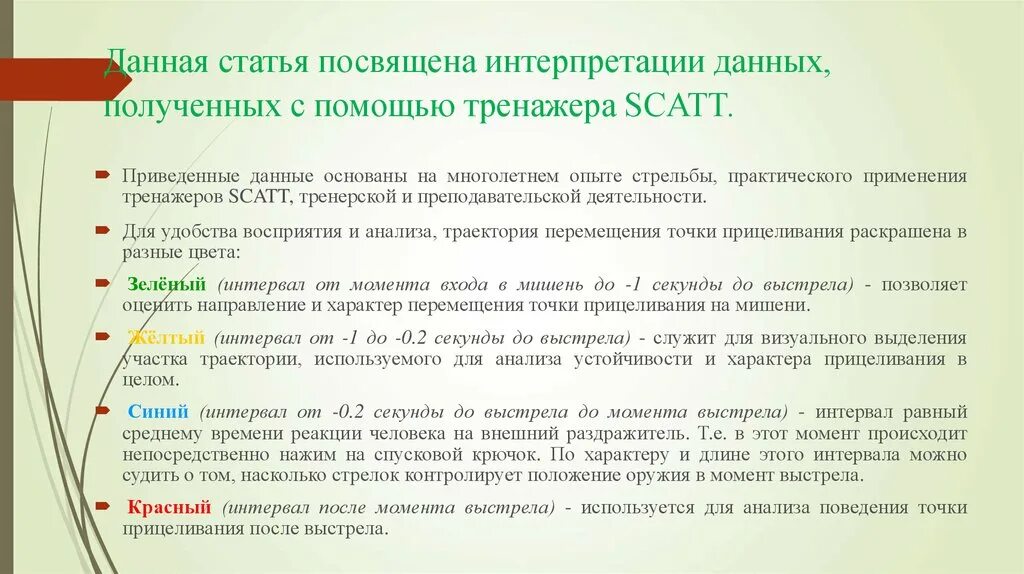 Данная статья посвящена интерпретации данных, полученных с помощью тренажера SCATT.

Приведенные данные основаны на многолетнем опыте стрельбы, практического применения тренажеров SCATT, тренерской и преподавательской деятельности.

Для удобства восприятия и анализа, траектория перемещения точки прицеливания раскрашена в разные цвета:

Зелёный (интервал от момента входа в мишень до -1 секунды до выстрела) - позволяет оценить направление и характер перемещения точки прицеливания на мишени.

Жёлтый (интервал от -1 до -0.2 секунды до выстрела) - служит для визуального выделения участка траектории, используемого для анализа устойчивости и характера прицеливания в целом.

Синий (интервал от -0.2 секунды до выстрела до момента выстрела) - интервал равный среднему времени реакции человека на внешний раздражитель. Т.е. в этот момент происходит непосредственно нажим на спусковой крючок. По характеру и длине этого интервала можно судить о том, насколько стрелок контролирует положение оружия в момент выстрела.

Красный (интервал после момента выстрела) - используется для анализа поведения точки прицеливания после выстрела.